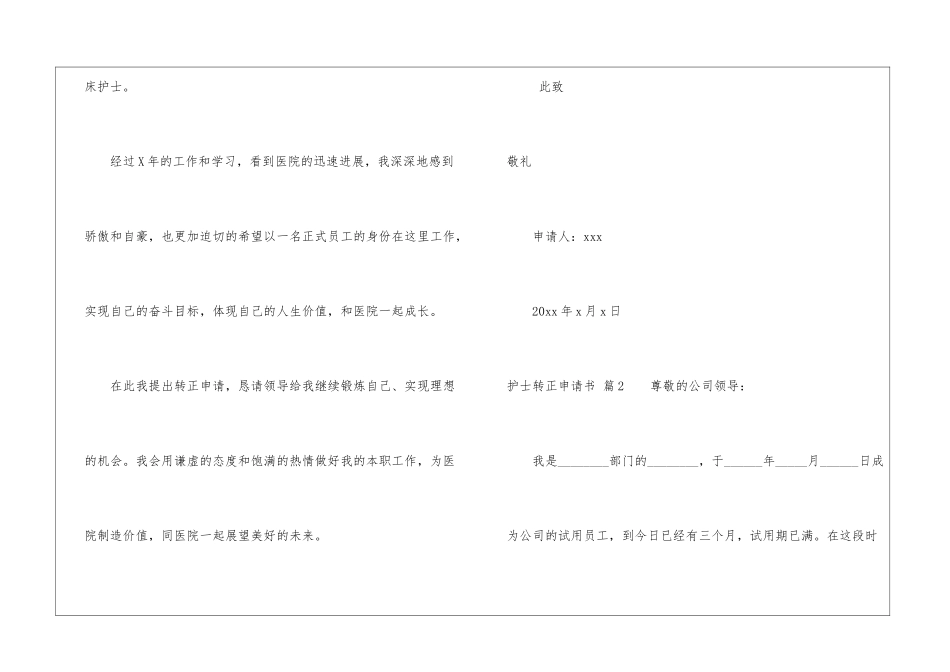 床护士。

经过X年的工作和学习，看到医院的迅速进展，我深深地感到骄傲和自豪，也更加迫切的希望以一名正式员工的身份在这里工作，实现自己的奋斗目标，体现自己的人生价值，和医院一起成长。

在此我提出转正申请，恳请领导给我继续锻炼自己、实现理想的机会。我会用谦虚的态度和饱满的热情做好我的本职工作，为医院制造价值，同医院一起展望美好的未来。

此致

敬礼

申请人：xxx

20xx年x月x日

护士转正申请书 篇2 尊敬的公司领导：

我是____部门的____，于____年____月____日成为公司的试用员工，到今日已经有三个月，试用期已满。在这段时